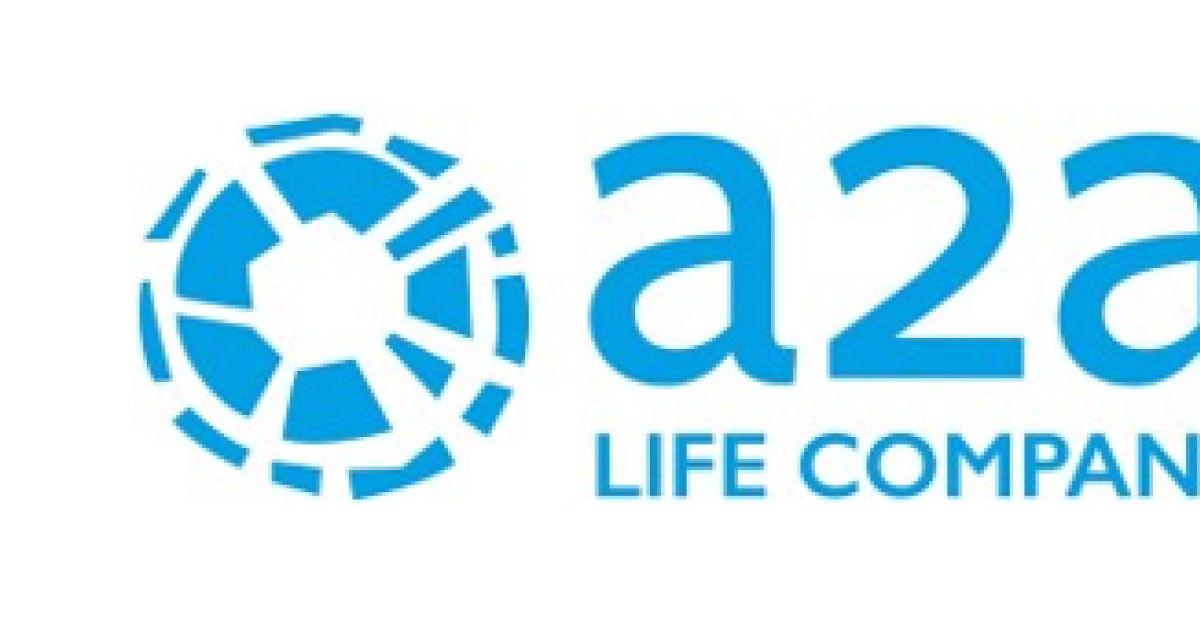 a2a
LIFE COMPAN